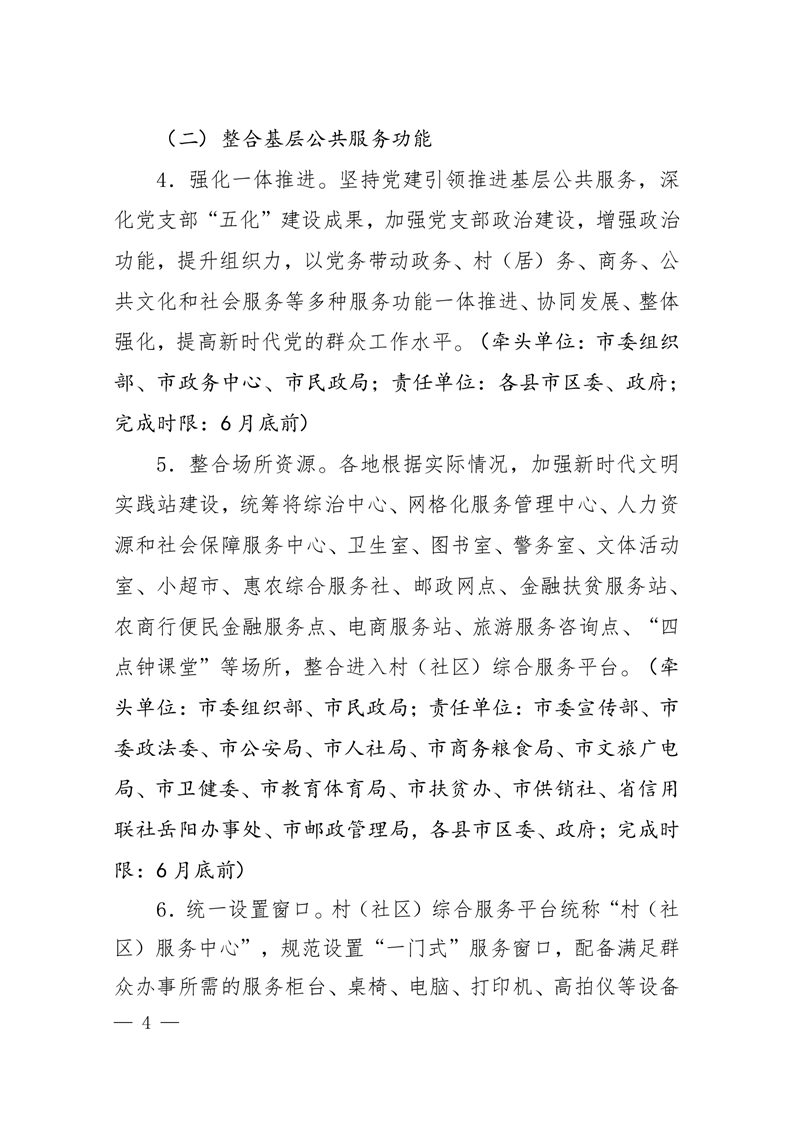 （二）整合基层公共服务功能

4．强化一体推进。坚持党建引领推进基层公共服务，深化党支部“五化”建设成果，加强党支部政治建设，增强政治功能，提升组织力，以党务带动政务、村（居）务、商务、公共文化和社会服务等多种服务功能一体推进、协同发展、整体强化，提高新时代党的群众工作水平。（牵头单位：市委组织部、市政务中心、市民政局；责任单位：各县市区委、政府；完成时限：6月底前）

5．整合场所资源。各地根据实际情况，加强新时代文明实践站建设，统筹将综治中心、网格化服务管理中心、人力资源和社会保障服务中心、卫生室、图书室、警务室、文体活动室、小超市、惠农综合服务社、邮政网点、金融扶贫服务站、农商行便民金融服务点、电商服务站、旅游服务咨询点、“四点钟课堂”等场所，整合进入村（社区）综合服务平台。（牵头单位：市委组织部、市民政局；责任单位：市委宣传部、市委政法委、市公安局、市人社局、市商务粮食局、市文旅广电局、市卫健委、市教育体育局、市扶贫办、市供销社、省信用联社岳阳办事处、市邮政管理局，各县市区委、政府；完成时限：6月底前）

6．统一设置窗口。村（社区）综合服务平台统称“村（社区）服务中心”，规范设置“一门式”服务窗口，配备满足群众办事所需的服务柜台、桌椅、电脑、打印机、高拍仪等设备

— 4 —